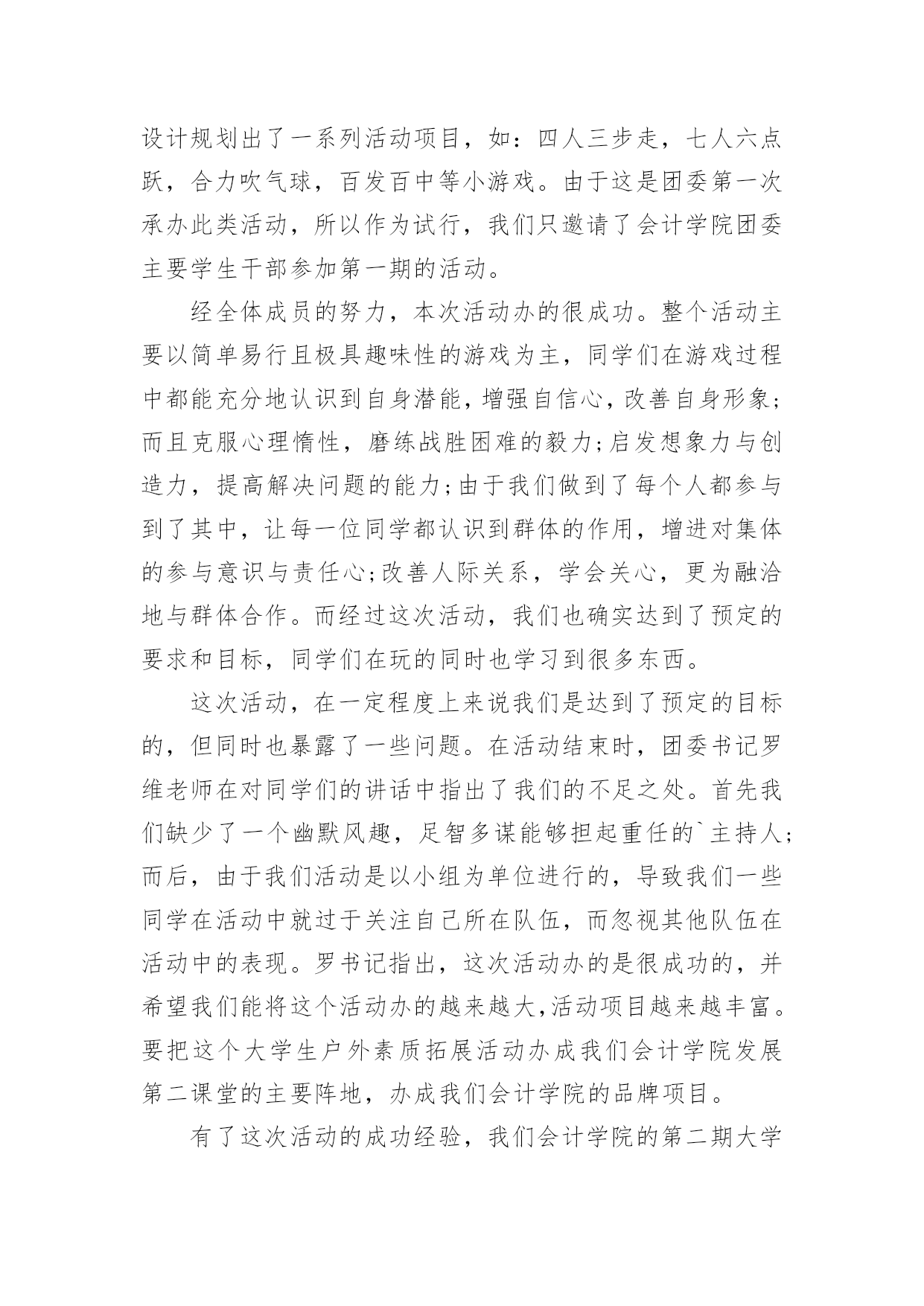 设计规划出了一系列活动项目，如：四人三步走，七人六点跃，合力吹气球，百发百中等小游戏。由于这是团委第一次承办此类活动，所以作为试行，我们只邀请了会计学院团委主要学生干部参加第一期的活动。

经全体成员的努力，本次活动办的很成功。整个活动主要以简单易行且极具趣味性的游戏为主，同学们在游戏过程中都能充分地认识到自身潜能，增强自信心，改善自身形象；而且克服心理惰性，磨练战胜困难的毅力；启发想象力与创造力，提高解决问题的能力；由于我们做到了每个人都参与到了其中，让每一位同学都认识到群体的作用，增进对集体的参与意识与责任心；改善人际关系，学会关心，更为融洽地与群体合作。而经过这次活动，我们也确实达到了预定的要求和目标，同学们在玩的同时也学习到很多东西。

这次活动，在一定程度上来说我们是达到了预定的目标的，但同时也暴露了一些问题。在活动结束时，团委书记罗维老师在对同学们的讲话中指出了我们的不足之处。首先我们缺少了一个幽默风趣，足智多谋能够担起重任的`主持人；而后，由于我们活动是以小组为单位进行的，导致我们一些同学在活动中就过于关注自己所在队伍，而忽视其他队伍在活动中的表现。罗书记指出，这次活动办的是很成功的，并希望我们能将这个活动办的越来越大，活动项目越来越丰富。要把这个大学生户外素质拓展活动办成我们会计学院发展第二课堂的主要阵地，办成我们会计学院的品牌项目。

有了这次活动的成功经验，我们会计学院的第二期大学